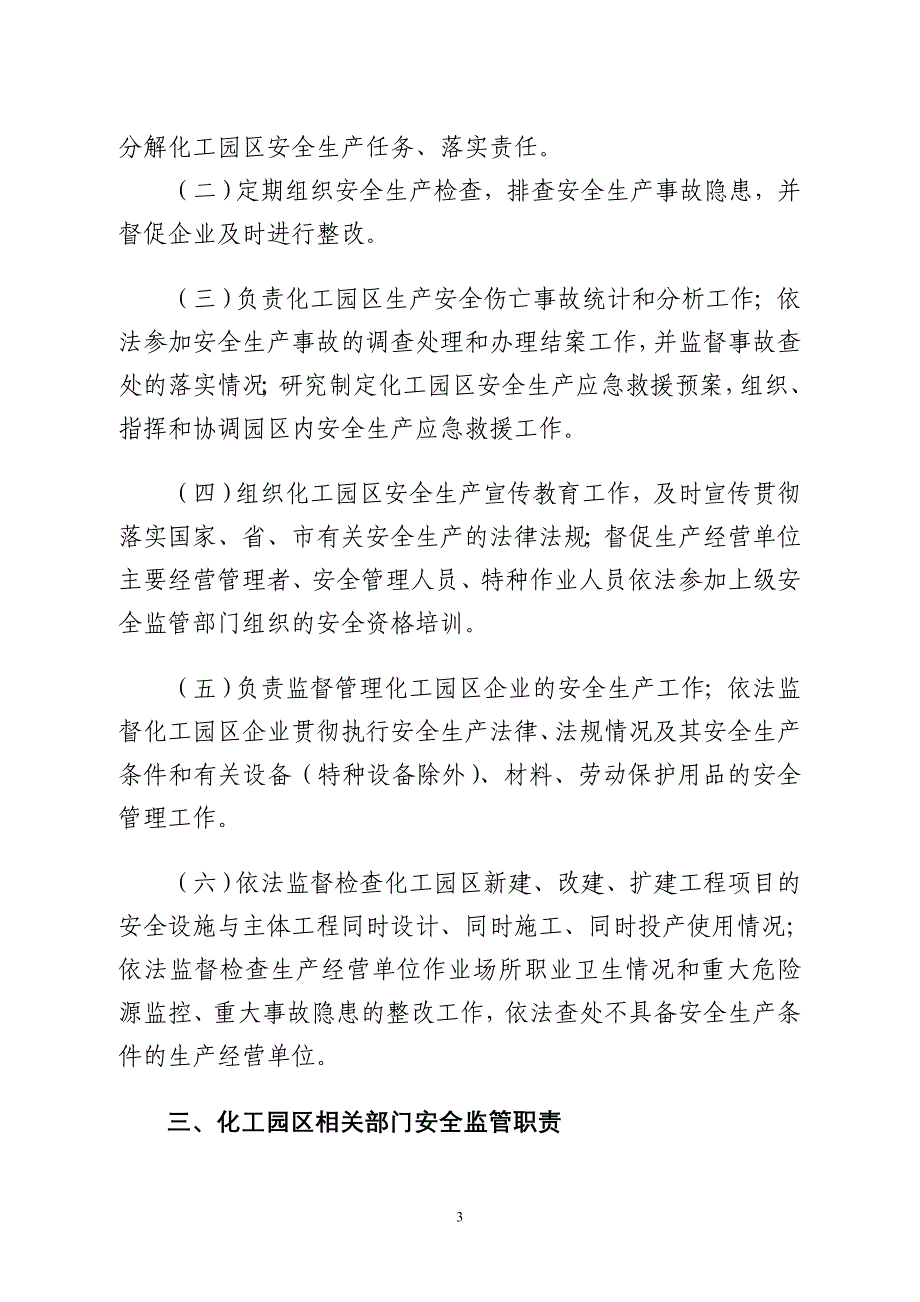 分解化工园区安全生产任务、落实责任。

（二）定期组织安全生产检查，排查安全生产事故隐患，并督促企业及时进行整改。

（三）负责化工园区生产安全伤亡事故统计和分析工作；依法参加安全生产事故的调查处理和办理结案工作，并监督事故查处的落实情况；研究制定化工园区安全生产应急救援预案，组织、指挥和协调园区内安全生产应急救援工作。

（四）组织化工园区安全生产宣传教育工作，及时宣传贯彻落实国家、省、市有关安全生产的法律法规；督促生产经营单位主要经营管理者、安全管理人员、特种作业人员依法参加上级安全监管部门组织的安全资格培训。

（五）负责监督管理化工园区企业的安全生产工作；依法监督化工园区企业贯彻执行安全生产法律、法规情况及其安全生产条件和有关设备（特种设备除外）、材料、劳动保护用品的安全管理工作。

（六）依法监督检查化工园区新建、改建、扩建工程项目的安全设施与主体工程同时设计、同时施工、同时投产使用情况；依法监督检查生产经营单位作业场所职业卫生情况和重大危险源监控、重大事故隐患的整改工作，依法查处不具备安全生产条件的生产经营单位。

三、化工园区相关部门安全监管职责

3